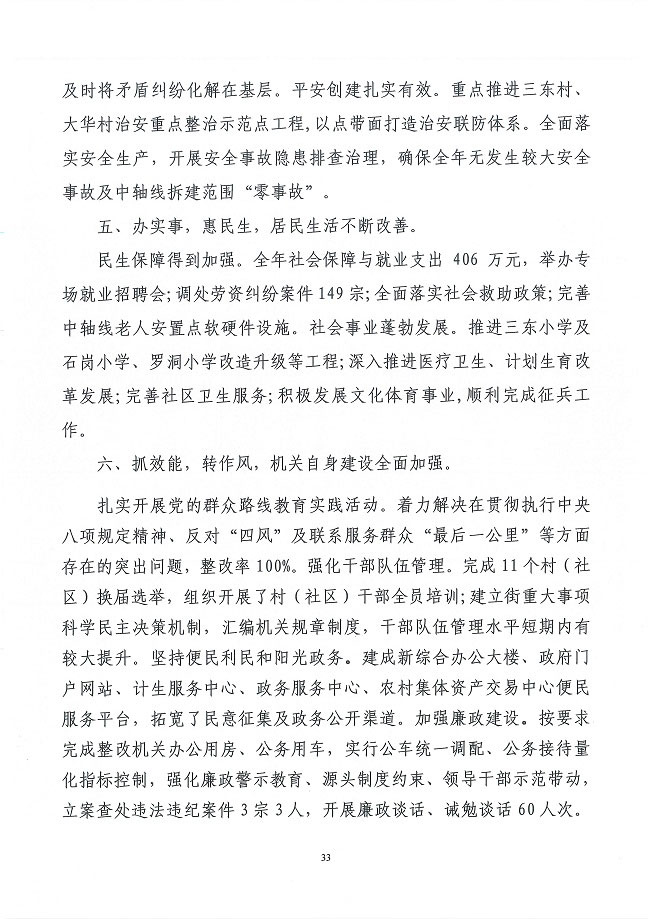 及时将矛盾纠纷化解在基层。平安创建扎实有效。重点推进三东村、大华村治安重点整治示范点工程，以点带面打造治安联防体系。全面落实安全生产，开展安全事故隐患排查治理，确保全年无发生较大安全事故及中轴线拆建范围“零事故”。

五、办实事，惠民生，居民生活不断改善。

民生保障得到加强。全年社会保障与就业支出406万元，举办专场就业招聘会；调处劳资纠纷案件149宗；全面落实社会救助政策；完善中轴线老人安置点软硬件设施。社会事业蓬勃发展。推进三东小学及石岗小学、罗洞小学改造升级等工程；深入推进医疗卫生、计划生育改革发展；完善社区卫生服务；积极发展文化体育事业，顺利完成征兵工作。

六、抓效能，转作风，机关自身建设全面加强。

扎实开展党的群众路线教育实践活动。着力解决在贯彻执行中央八项规定精神、反对“四风”及联系服务群众“最后一公里”等方面存在的突出问题，整改率100%。强化干部队伍管理。完成11个村（社区）换届选举，组织开展了村（社区）干部全员培训；建立街重大事项科学民主决策机制，汇编机关规章制度，干部队伍管理水平短期内有较大提升。坚持便民利民和阳光政务。建成新综合办公大楼、政府门户网站、计生服务中心、政务服务中心、农村集体资产交易中心便民服务平台，拓宽了民意征集及政务公开渠道。加强廉政建设。按要求完成整改机关办公用房、公务用车，实行公车统一调配、公务接待量化指标控制，强化廉政警示教育、源头制度约束、领导干部示范带动，立案查处违法违纪案件3宗3人，开展廉政谈话、诫勉谈话60人次。

33